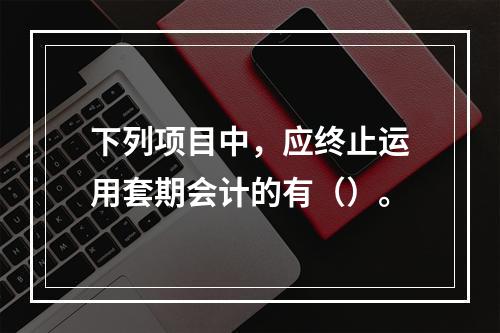 下列项目中，应终止运用套期会计的有（）。